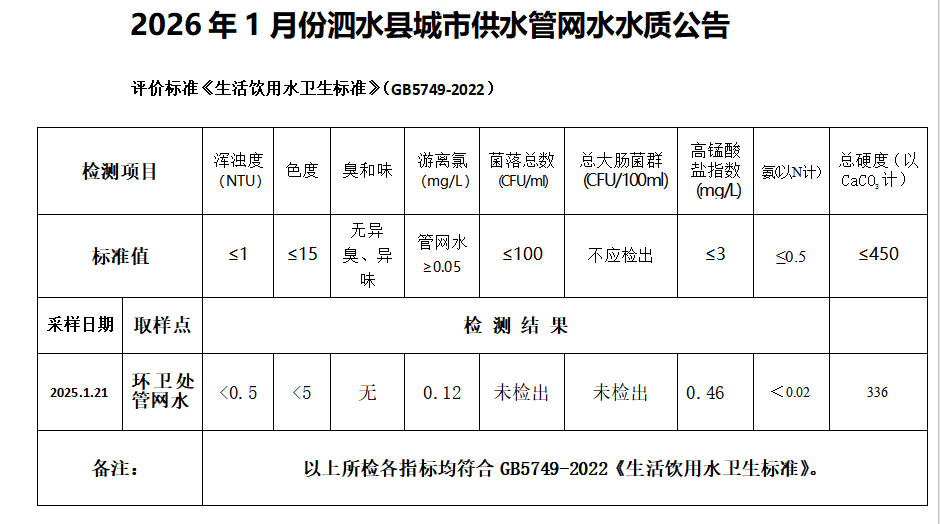 2026年1月份泗水县城市供水管网水水质公告

评价标准《生活饮用水卫生标准》(GB5749-2022)

| 检测项目 | | 浑浊度(NTU) | 色度 | 臭和味 | 游离氯(mg/L) | 菌落总数(CFU/ml) | 总大肠菌群(CFU/100ml) | 高锰酸盐指数(mg/L) | 氨(以N计) | 总硬度(以$CaCO_3$计) |
|---|---|---|---|---|---|---|---|---|---|---|
| 标准值 | | ≤1 | ≤15 | 无异臭、异味 | 管网水≥0.05 | ≤100 | 不应检出 | ≤3 | ≤0.5 | ≤450 |
| 采样日期 | 取样点 | 检测结果 | | | | | | | | |
| 2025.1.21 | 环卫处管网水 | <0.5 | <5 | 无 | 0.12 | 未检出 | 未检出 | 0.46 | <0.02 | 336 |
| 备注: | | 以上所检各指标均符合GB5749-2022《生活饮用水卫生标准》。 | | | | | | | | |